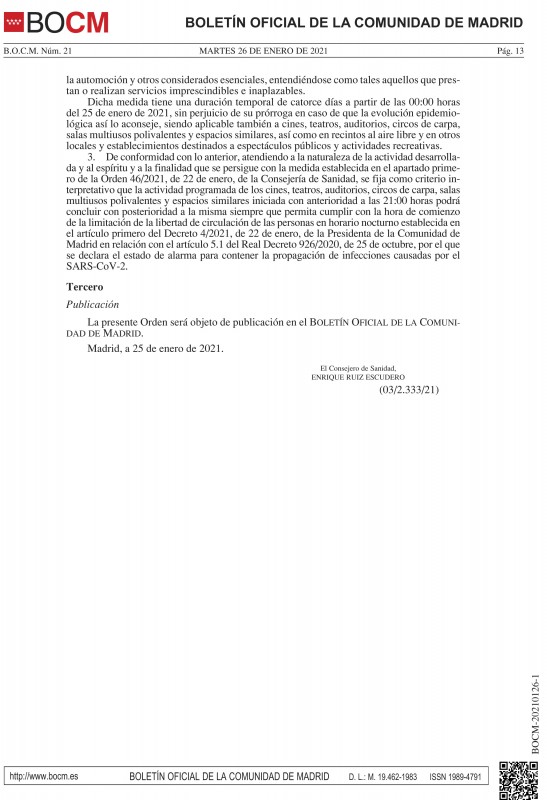 BOCM

BOLETÍN OFICIAL DE LA COMUNIDAD DE MADRID

B.O.C.M. Núm. 21 MARTES 26 DE ENERO DE 2021 Pág. 13

la automoción y otros considerados esenciales, entendiéndose como tales aquellos que prestan o realizan servicios imprescindibles e inaplazables.

Dicha medida tiene una duración temporal de catorce días a partir de las 00:00 horas del 25 de enero de 2021, sin perjuicio de su prórroga en caso de que la evolución epidemiológica así lo aconseje, siendo aplicable también a cines, teatros, auditorios, circos de carpa, salas multiusos polivalentes y espacios similares, así como en recintos al aire libre y en otros locales y establecimientos destinados a espectáculos públicos y actividades recreativas.

3. De conformidad con lo anterior, atendiendo a la naturaleza de la actividad desarrollada y al espíritu y a la finalidad que se persigue con la medida establecida en el apartado primero de la Orden 46/2021, de 22 de enero, de la Consejería de Sanidad, se fija como criterio interpretativo que la actividad programada de los cines, teatros, auditorios, circos de carpa, salas multiusos polivalentes y espacios similares iniciada con anterioridad a las 21:00 horas podrá concluir con posterioridad a la misma siempre que permita cumplir con la hora de comienzo de la limitación de la libertad de circulación de las personas en horario nocturno establecida en el artículo primero del Decreto 4/2021, de 22 de enero, de la Presidenta de la Comunidad de Madrid en relación con el artículo 5.1 del Real Decreto 926/2020, de 25 de octubre, por el que se declara el estado de alarma para contener la propagación de infecciones causadas por el SARS-CoV-2.

Tercero

Publicación

La presente Orden será objeto de publicación en el BOLETÍN OFICIAL DE LA COMUNIDAD DE MADRID.

Madrid, a 25 de enero de 2021.

El Consejero de Sanidad,
ENRIQUE RUIZ ESCUDERO

(03/2.333/21)

BOCM-20210126-1

http://www.bocm.es BOLETÍN OFICIAL DE LA COMUNIDAD DE MADRID D. L.: M. 19.462-1983 ISSN 1989-4791